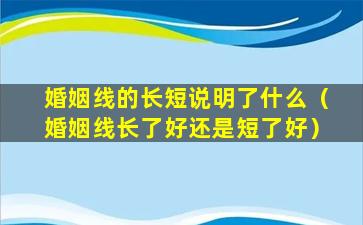 婚姻线的长短说明了什么（婚姻线长了好还是短了好）